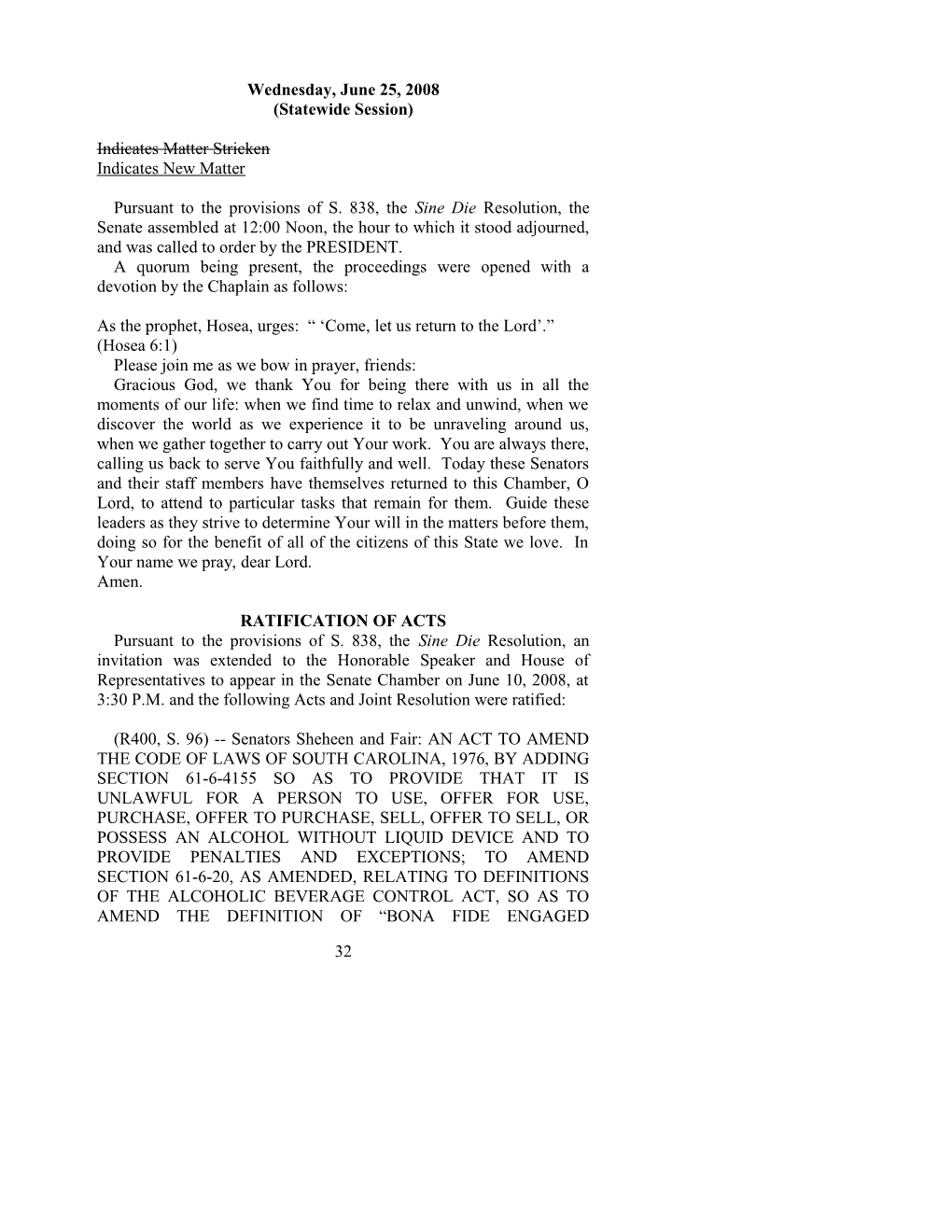 Wednesday, June 25, 2008
(Statewide Session)

Indicates Matter Stricken
Indicates New Matter

Pursuant to the provisions of S. 838, the Sine Die Resolution, the Senate assembled at 12:00 Noon, the hour to which it stood adjourned, and was called to order by the PRESIDENT.
A quorum being present, the proceedings were opened with a devotion by the Chaplain as follows:

As the prophet, Hosea, urges: “ ‘Come, let us return to the Lord’.” (Hosea 6:1)
Please join me as we bow in prayer, friends:
Gracious God, we thank You for being there with us in all the moments of our life: when we find time to relax and unwind, when we discover the world as we experience it to be unraveling around us, when we gather together to carry out Your work. You are always there, calling us back to serve You faithfully and well. Today these Senators and their staff members have themselves returned to this Chamber, O Lord, to attend to particular tasks that remain for them. Guide these leaders as they strive to determine Your will in the matters before them, doing so for the benefit of all of the citizens of this State we love. In Your name we pray, dear Lord.
Amen.

RATIFICATION OF ACTS
Pursuant to the provisions of S. 838, the Sine Die Resolution, an invitation was extended to the Honorable Speaker and House of Representatives to appear in the Senate Chamber on June 10, 2008, at 3:30 P.M. and the following Acts and Joint Resolution were ratified:

(R400, S. 96) -- Senators Sheheen and Fair: AN ACT TO AMEND THE CODE OF LAWS OF SOUTH CAROLINA, 1976, BY ADDING SECTION 61-6-4155 SO AS TO PROVIDE THAT IT IS UNLAWFUL FOR A PERSON TO USE, OFFER FOR USE, PURCHASE, OFFER TO PURCHASE, SELL, OFFER TO SELL, OR POSSESS AN ALCOHOL WITHOUT LIQUID DEVICE AND TO PROVIDE PENALTIES AND EXCEPTIONS; TO AMEND SECTION 61-6-20, AS AMENDED, RELATING TO DEFINITIONS OF THE ALCOHOLIC BEVERAGE CONTROL ACT, SO AS TO AMEND THE DEFINITION OF “BONA FIDE ENGAGED

32